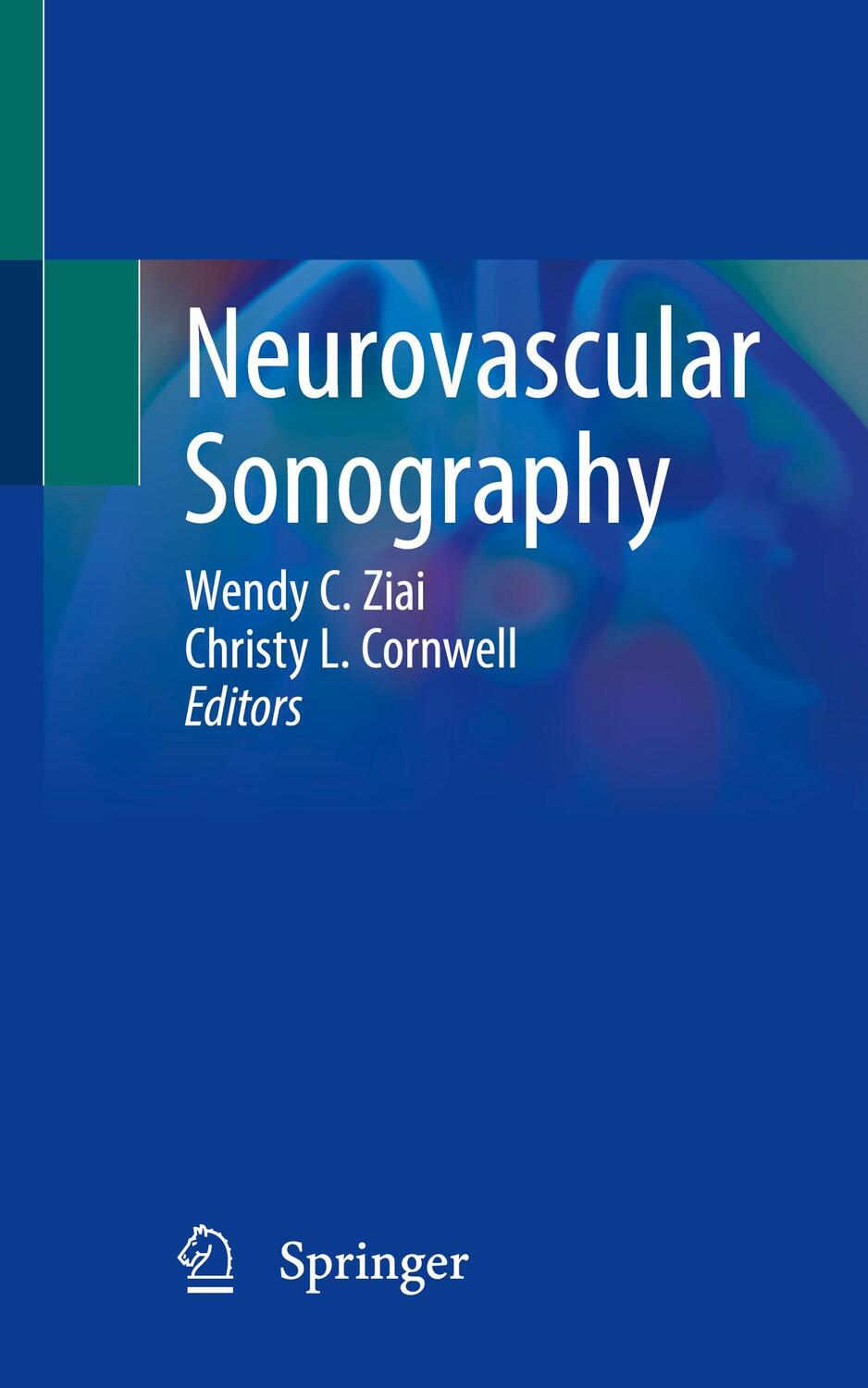 Neurovascular Sonography

Wendy C. Ziai
Christy L. Cornwell
Editors

Springer